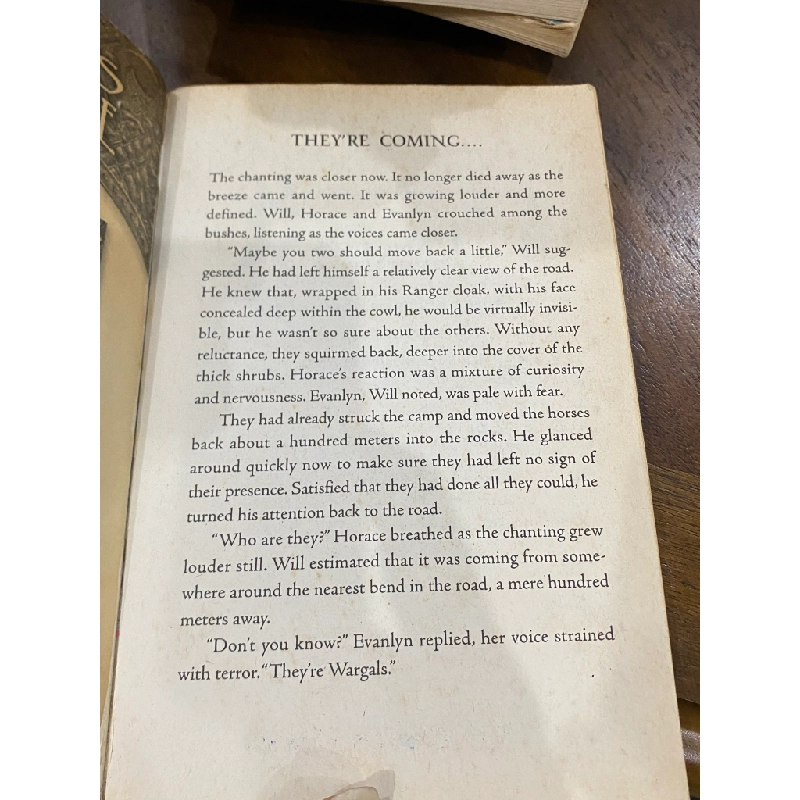 THEY'RE COMING....

The chanting was closer now. It no longer died away as the breeze came and went. It was growing louder and more defined. Will, Horace and Evanlyn crouched among the bushes, listening as the voices came closer.

"Maybe you two should move back a little," Will suggested. He had left himself a relatively clear view of the road. He knew that, wrapped in his Ranger cloak, with his face concealed deep within the cowl, he would be virtually invisible, but he wasn't so sure about the others. Without any reluctance, they squirmed back, deeper into the cover of the thick shrubs. Horace's reaction was a mixture of curiosity and nervousness. Evanlyn, Will noted, was pale with fear.

They had already struck the camp and moved the horses back about a hundred meters into the rocks. He glanced around quickly now to make sure they had left no sign of their presence. Satisfied that they had done all they could, he turned his attention back to the road.

"Who are they?" Horace breathed as the chanting grew louder still. Will estimated that it was coming from somewhere around the nearest bend in the road, a mere hundred meters away.

"Don't you know?" Evanlyn replied, her voice strained with terror. "They're Wargals."